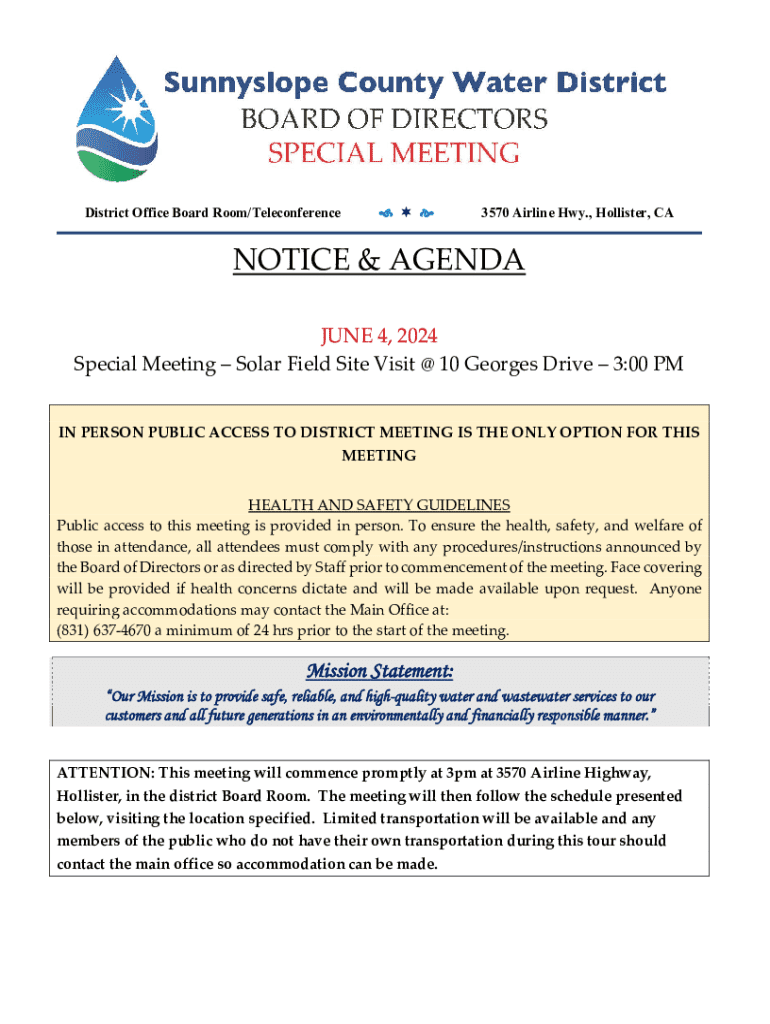 Sunnyslope County Water District
BOARD OF DIRECTORS
SPECIAL MEETING

District Office Board Room/Teleconference

3570 Airline Hwy., Hollister, CA

NOTICE & AGENDA

JUNE 4, 2024
Special Meeting – Solar Field Site Visit @ 10 Georges Drive – 3:00 PM

IN PERSON PUBLIC ACCESS TO DISTRICT MEETING IS THE ONLY OPTION FOR THIS MEETING

HEALTH AND SAFETY GUIDELINES
Public access to this meeting is provided in person. To ensure the health, safety, and welfare of those in attendance, all attendees must comply with any procedures/instructions announced by the Board of Directors or as directed by Staff prior to commencement of the meeting. Face covering will be provided if health concerns dictate and will be made available upon request. Anyone requiring accommodations may contact the Main Office at:
(831) 637-4670 a minimum of 24 hrs prior to the start of the meeting.

Mission Statement:
"Our Mission is to provide safe, reliable, and high-quality water and wastewater services to our customers and all future generations in an environmentally and financially responsible manner."

ATTENTION: This meeting will commence promptly at 3pm at 3570 Airline Highway, Hollister, in the district Board Room. The meeting will then follow the schedule presented below, visiting the location specified. Limited transportation will be available and any members of the public who do not have their own transportation during this tour should contact the main office so accommodation can be made.